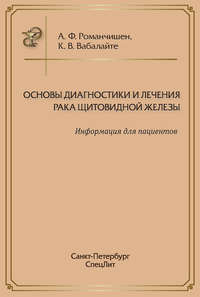 А. Ф. Романчишен,
К. В. Вабалайте

ОСНОВЫ ДИАГНОСТИКИ И ЛЕЧЕНИЯ
РАКА ЩИТОВИДНОЙ ЖЕЛЕЗЫ

Информация для пациентов

Санкт-Петербург
СпецЛит